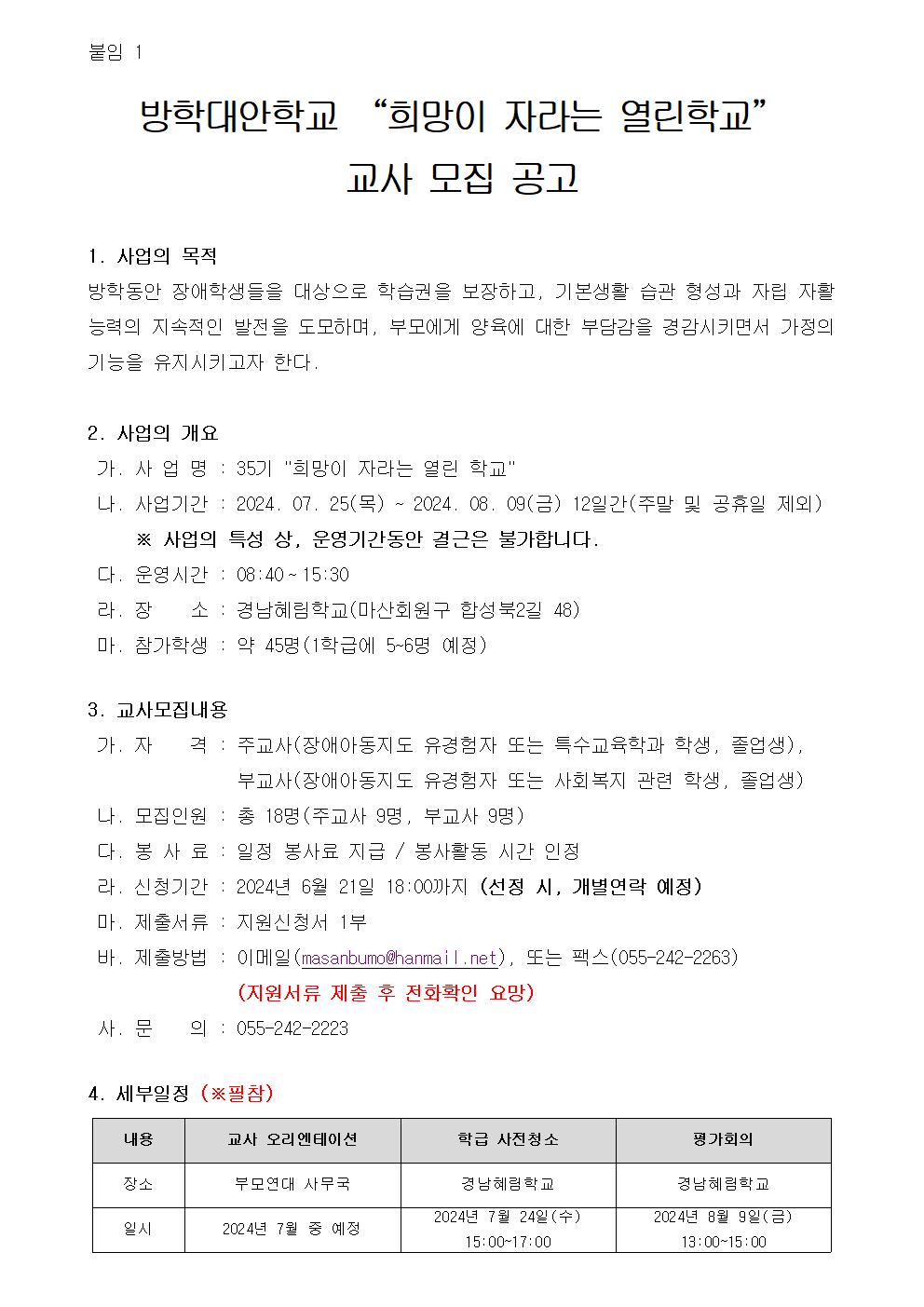 붙임 1

방학대안학교 “희망이 자라는 열린학교”
교사 모집 공고

1. 사업의 목적
방학동안 장애학생들을 대상으로 학습권을 보장하고, 기본생활 습관 형성과 자립 자활 능력의 지속적인 발전을 도모하며, 부모에게 양육에 대한 부담감을 경감시키면서 가정의 기능을 유지시키고자 한다.

2. 사업의 개요
가. 사 업 명 : 35기 "희망이 자라는 열린 학교"
나. 사업기간 : 2024. 07. 25(목) ~ 2024. 08. 09(금) 12일간(주말 및 공휴일 제외)
※ 사업의 특성 상, 운영기간동안 결근은 불가합니다.
다. 운영시간 : 08:40 ~ 15:30
라. 장 소 : 경남혜림학교(마산회원구 합성북2길 48)
마. 참가학생 : 약 45명(1학급에 5~6명 예정)

3. 교사모집내용
가. 자 격 : 주교사(장애아동지도 유경험자 또는 특수교육학과 학생, 졸업생), 부교사(장애아동지도 유경험자 또는 사회복지 관련 학생, 졸업생)
나. 모집인원 : 총 18명(주교사 9명, 부교사 9명)
다. 봉 사 료 : 일정 봉사료 지급 / 봉사활동 시간 인정
라. 신청기간 : 2024년 6월 21일 18:00까지 (선정 시, 개별연락 예정)
마. 제출서류 : 지원신청서 1부
바. 제출방법 : 이메일(masanbumo@hanmail.net), 또는 팩스(055-242-2263)
(지원서류 제출 후 전화확인 요망)
사. 문 의 : 055-242-2223

4. 세부일정 (※필참)

| 내용 | 교사 오리엔테이션 | 학급 사전청소 | 평가회의 |
|---|---|---|---|
| 장소 | 부모연대 사무국 | 경남혜림학교 | 경남혜림학교 |
| 일시 | 2024년 7월 중 예정 | 2024년 7월 24일(수) 15:00~17:00 | 2024년 8월 9일(금) 13:00~15:00 |